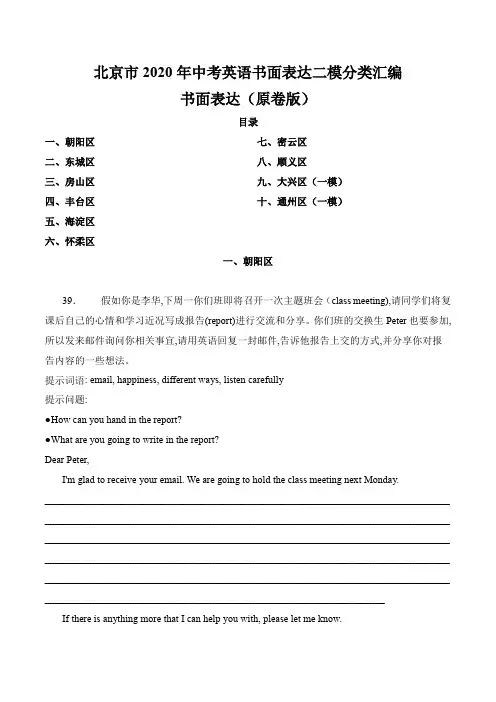 北京市 2020 年中考英语书面表达二模分类汇编
书面表达（原卷版）

目录

一、朝阳区
二、东城区
三、房山区
四、丰台区
五、海淀区
六、怀柔区

七、密云区
八、顺义区
九、大兴区（一模）
十、通州区（一模）

一、朝阳区

39. 假如你是李华,下周一你们班即将召开一次主题班会（class meeting),请同学们将复课后自己的心情和学习近况写成报告(report)进行交流和分享。你们班的交换生 Peter 也要参加,所以发来邮件询问你相关事宜,请用英语回复一封邮件,告诉他报告上交的方式,并分享你对报告内容的一些想法。

提示词语: email, happiness, different ways, listen carefully

提示问题:

●How can you hand in the report?

●What are you going to write in the report?

Dear Peter,

I'm glad to receive your email. We are going to hold the class meeting next Monday.

If there is anything more that I can help you with, please let me know.